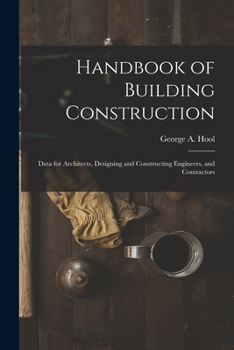 Handbook of Building Construction

George A. Hool

Data for Architects, Designing and Constructing Engineers, and Contractors